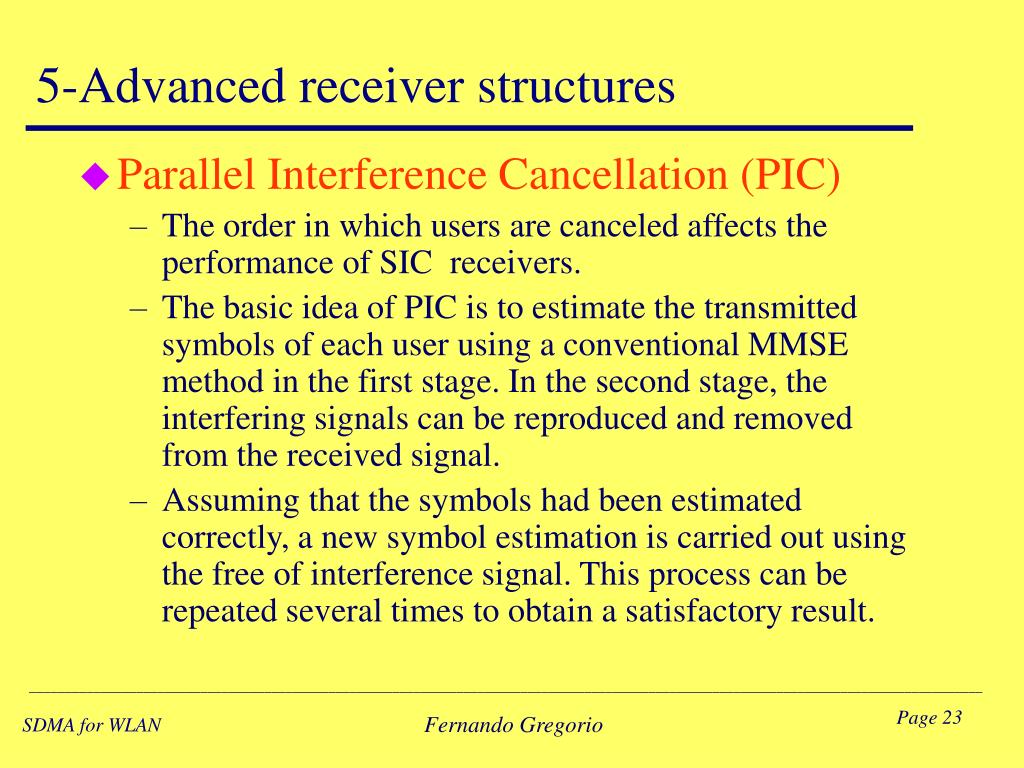 5-Advanced receiver structures

Parallel Interference Cancellation (PIC)

– The order in which users are canceled affects the performance of SIC receivers.

– The basic idea of PIC is to estimate the transmitted symbols of each user using a conventional MMSE method in the first stage. In the second stage, the interfering signals can be reproduced and removed from the received signal.

– Assuming that the symbols had been estimated correctly, a new symbol estimation is carried out using the free of interference signal. This process can be repeated several times to obtain a satisfactory result.

SDMA for WLAN

Fernando Gregorio

Page 23